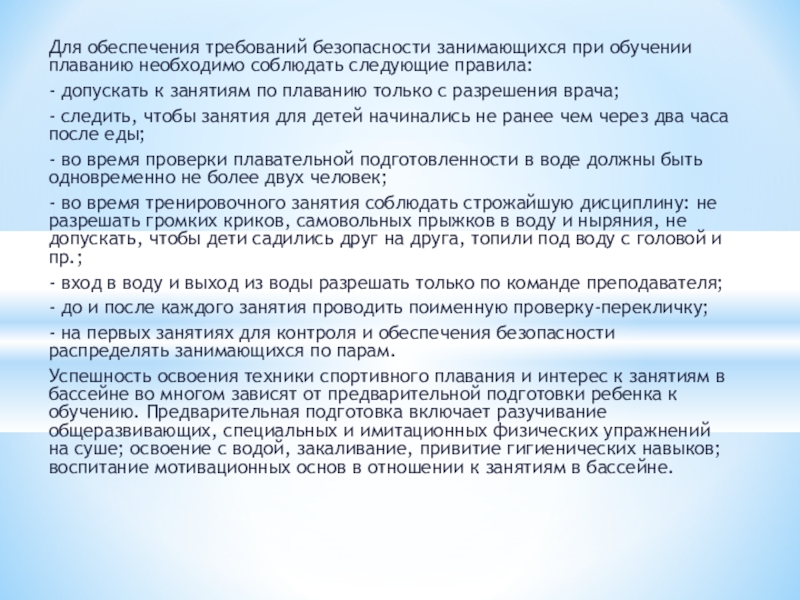 Для обеспечения требований безопасности занимающихся при обучении плаванию необходимо соблюдать следующие правила:

- допускать к занятиям по плаванию только с разрешения врача;

- следить, чтобы занятия для детей начинались не ранее чем через два часа после еды;

- во время проверки плавательной подготовленности в воде должны быть одновременно не более двух человек;

- во время тренировочного занятия соблюдать строжайшую дисциплину: не разрешать громких криков, самовольных прыжков в воду и ныряния, не допускать, чтобы дети садились друг на друга, топили под воду с головой и пр.;

- вход в воду и выход из воды разрешать только по команде преподавателя;

- до и после каждого занятия проводить поименную проверку-перекличку;

- на первых занятиях для контроля и обеспечения безопасности распределять занимающихся по парам.

Успешность освоения техники спортивного плавания и интерес к занятиям в бассейне во многом зависят от предварительной подготовки ребенка к обучению. Предварительная подготовка включает разучивание общеразвивающих, специальных и имитационных физических упражнений на суше; освоение с водой, закаливание, привитие гигиенических навыков; воспитание мотивационных основ в отношении к занятиям в бассейне.